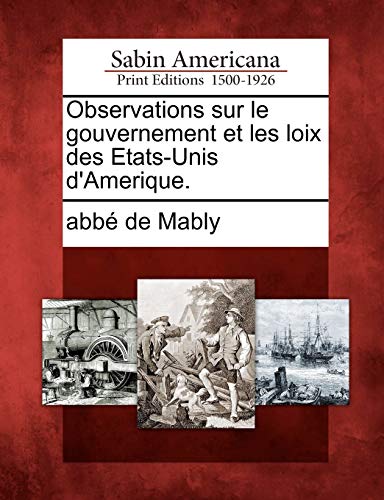 Sabin Americana
Print Editions 1500-1926

Observations sur le gouvernement et les loix des Etats-Unis d'Amerique.

abbé de Mably